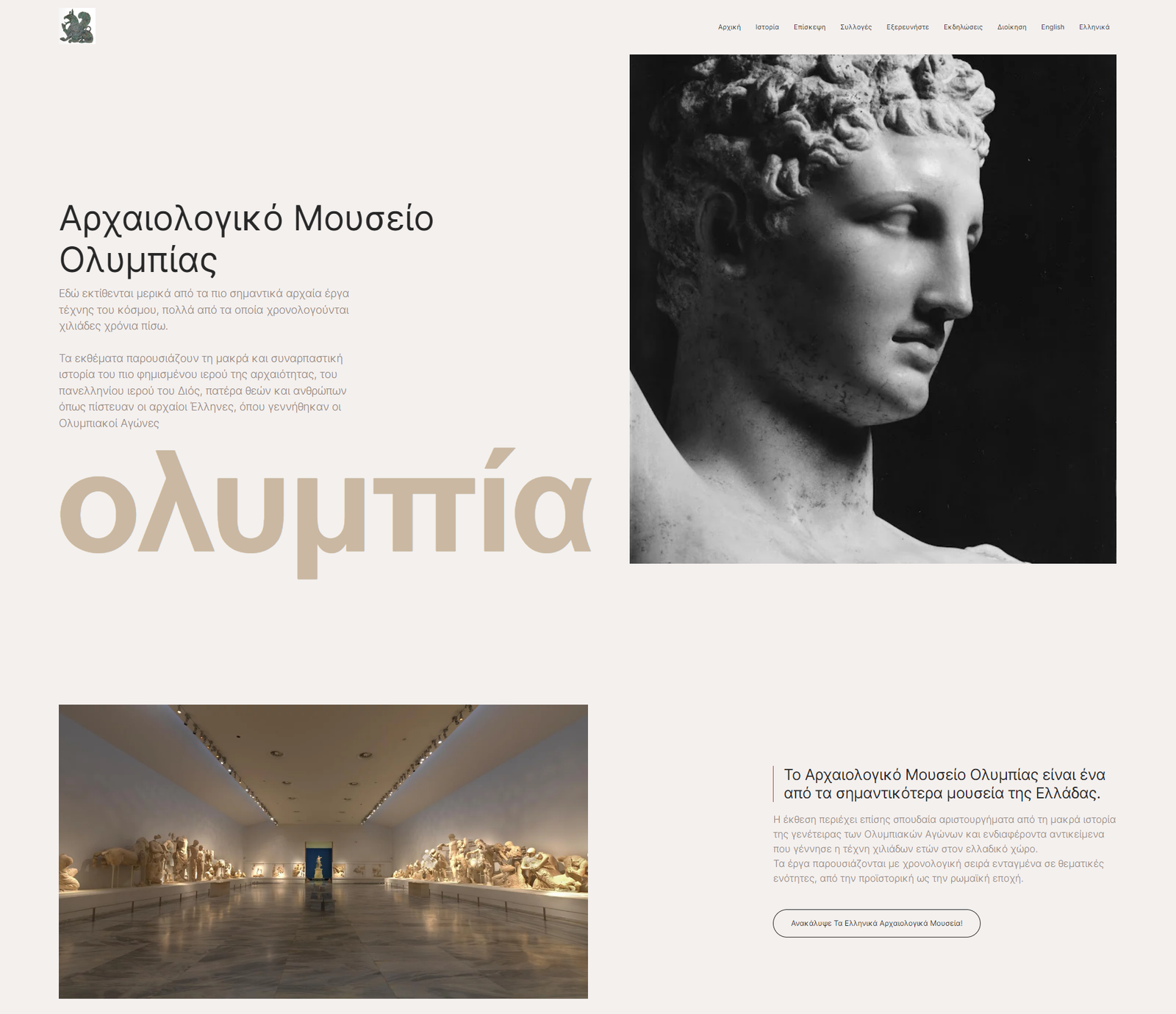 Αρχική Ιστορία Επίσκεψη Συλλογές Εξερευνήστε Εκδηλώσεις Διοίκηση English Ελληνικά

Αρχαιολογικό Μουσείο Ολυμπίας

Εδώ εκτίθενται μερικά από τα πιο σημαντικά αρχαία έργα τέχνης του κόσμου, πολλά από τα οποία χρονολογούνται χιλιάδες χρόνια πίσω.

Τα εκθέματα παρουσιάζουν τη μακρά και συναρπαστική ιστορία του πιο φημισμένου ιερού της αρχαιότητας, του πανελληνίου ιερού του Διός, πατέρα θεών και ανθρώπων όπως πίστευαν οι αρχαίοι Έλληνες, όπου γεννήθηκαν οι Ολυμπιακοί Αγώνες

ολυμπία

Το Αρχαιολογικό Μουσείο Ολυμπίας είναι ένα από τα σημαντικότερα μουσεία της Ελλάδας.

Η έκθεση περιέχει επίσης σπουδαία αριστουργήματα από τη μακρά ιστορία της γενέτειρας των Ολυμπιακών Αγώνων και ενδιαφέροντα αντικείμενα που γέννησε η τέχνη χιλιάδων ετών στον ελλαδικό χώρο.
Τα έργα παρουσιάζονται με χρονολογική σειρά ενταγμένα σε θεματικές ενότητες, από την προϊστορική ως την ρωμαϊκή εποχή.

Ανακάλυψε Τα Ελληνικά Αρχαιολογικά Μουσεία!